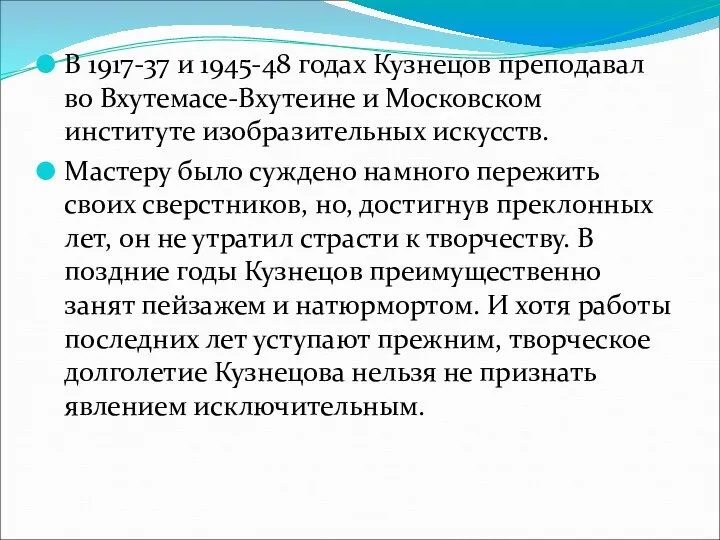 В 1917-37 и 1945-48 годах Кузнецов преподавал во Вхутемасе-Вхутеине и Московском институте изобразительных искусств.

Мастеру было суждено намного пережить своих сверстников, но, достигнув преклонных лет, он не утратил страсти к творчеству. В поздние годы Кузнецов преимущественно занят пейзажем и натюрмортом. И хотя работы последних лет уступают прежним, творческое долголетие Кузнецова нельзя не признать явлением исключительным.